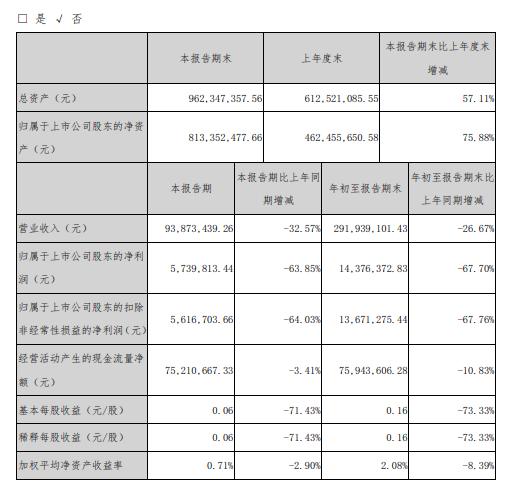 □ 是 √ 否

| | 本报告期末 | 上年度末 | 本报告期末比上年度末增减 |
|---|---|---|---|
| 总资产（元） | 962,347,357.56 | 612,521,085.55 | 57.11% |
| 归属于上市公司股东的净资产（元） | 813,352,477.66 | 462,455,650.58 | 75.88% |

| | 本报告期 | 本报告期比上年同期增减 | 年初至报告期末 | 年初至报告期末比上年同期增减 |
|---|---|---|---|---|
| 营业收入（元） | 93,873,439.26 | -32.57% | 291,939,101.43 | -26.67% |
| 归属于上市公司股东的净利润（元） | 5,739,813.44 | -63.85% | 14,376,372.83 | -67.70% |
| 归属于上市公司股东的扣除非经常性损益的净利润（元） | 5,616,703.66 | -64.03% | 13,671,275.44 | -67.76% |
| 经营活动产生的现金流量净额（元） | 75,210,667.33 | -3.41% | 75,943,606.28 | -10.83% |
| 基本每股收益（元/股） | 0.06 | -71.43% | 0.16 | -73.33% |
| 稀释每股收益（元/股） | 0.06 | -71.43% | 0.16 | -73.33% |
| 加权平均净资产收益率 | 0.71% | -2.90% | 2.08% | -8.39% |